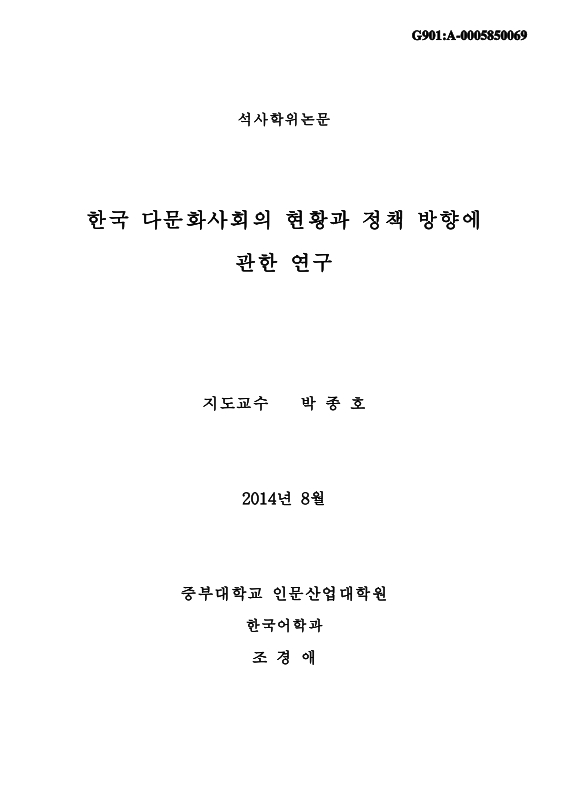 G901:A-0005850069

석사학위논문

한국 다문화사회의 현황과 정책 방향에 관한 연구

지도교수 박 종 호

2014년 8월

중부대학교 인문산업대학원

한국어학과

조 경 애